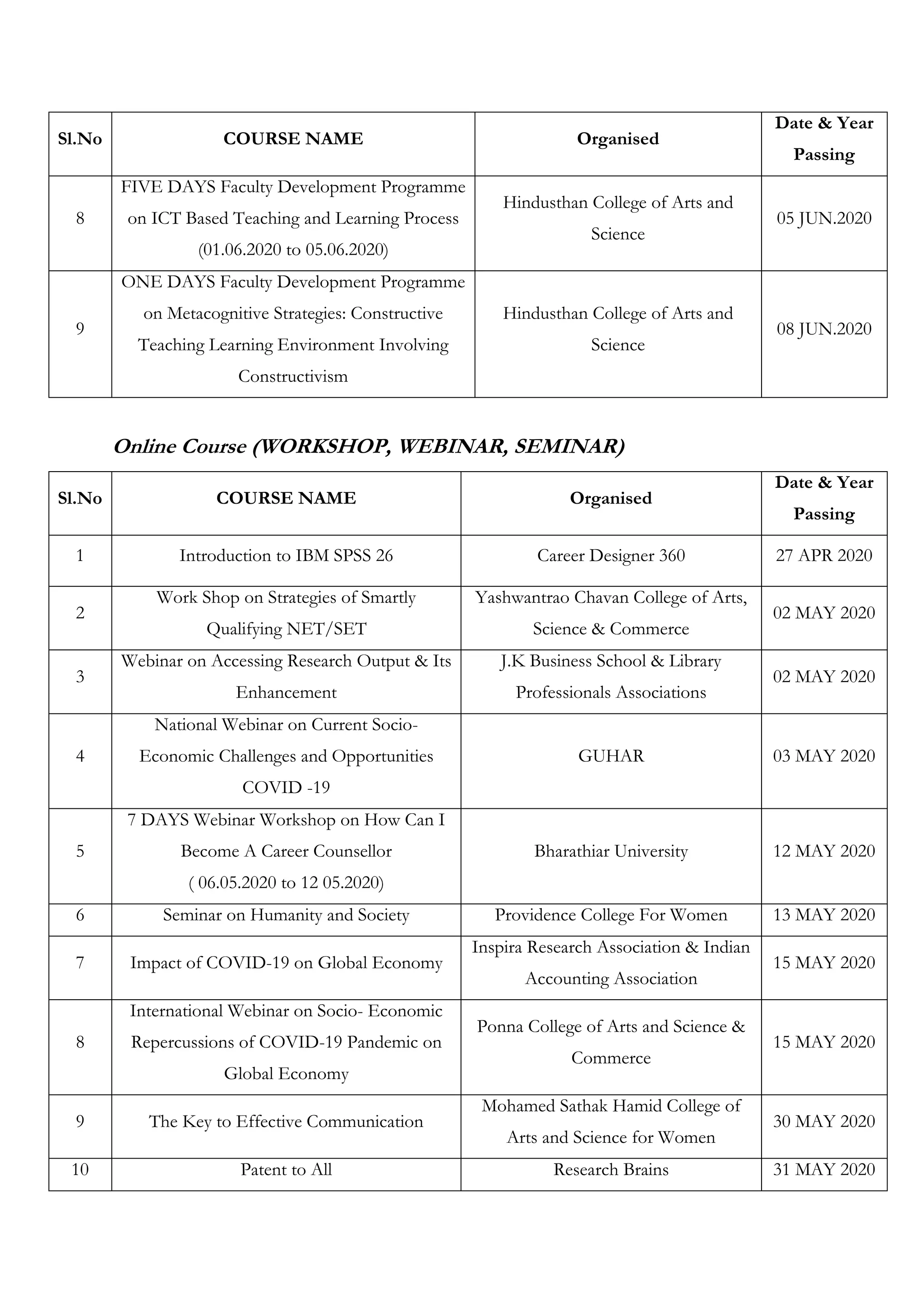 | Sl.No | COURSE NAME | Organised | Date & Year Passing |
|---|---|---|---|
| 8 | FIVE DAYS Faculty Development Programme on ICT Based Teaching and Learning Process (01.06.2020 to 05.06.2020) | Hindusthan College of Arts and Science | 05 JUN.2020 |
| 9 | ONE DAYS Faculty Development Programme on Metacognitive Strategies: Constructive Teaching Learning Environment Involving Constructivism | Hindusthan College of Arts and Science | 08 JUN.2020 |

Online Course (WORKSHOP, WEBINAR, SEMINAR)

| Sl.No | COURSE NAME | Organised | Date & Year Passing |
|---|---|---|---|
| 1 | Introduction to IBM SPSS 26 | Career Designer 360 | 27 APR 2020 |
| 2 | Work Shop on Strategies of Smartly Qualifying NET/SET | Yashwantrao Chavan College of Arts, Science & Commerce | 02 MAY 2020 |
| 3 | Webinar on Accessing Research Output & Its Enhancement | J.K Business School & Library Professionals Associations | 02 MAY 2020 |
| 4 | National Webinar on Current Socio-Economic Challenges and Opportunities COVID -19 | GUHAR | 03 MAY 2020 |
| 5 | 7 DAYS Webinar Workshop on How Can I Become A Career Counsellor ( 06.05.2020 to 12 05.2020) | Bharathiar University | 12 MAY 2020 |
| 6 | Seminar on Humanity and Society | Providence College For Women | 13 MAY 2020 |
| 7 | Impact of COVID-19 on Global Economy | Inspira Research Association & Indian Accounting Association | 15 MAY 2020 |
| 8 | International Webinar on Socio- Economic Repercussions of COVID-19 Pandemic on Global Economy | Ponna College of Arts and Science & Commerce | 15 MAY 2020 |
| 9 | The Key to Effective Communication | Mohamed Sathak Hamid College of Arts and Science for Women | 30 MAY 2020 |
| 10 | Patent to All | Research Brains | 31 MAY 2020 |